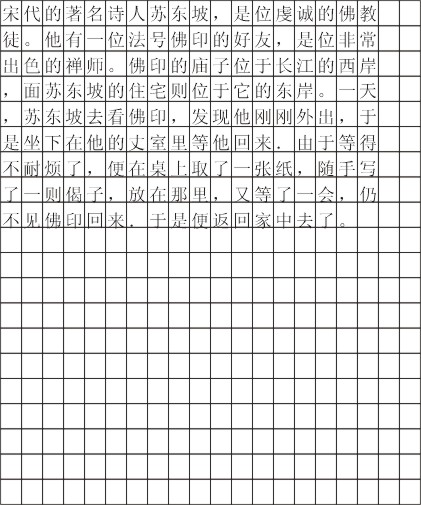 宋代的著名诗人苏东坡，是位虔诚的佛教徒。他有一位法号佛印的好友，是位非常出色的禅师。佛印的庙子位于长江的西岸，面苏东坡的住宅则位于它的东岸。一天，苏东坡去看佛印，发现他刚刚外出，于是坐下在他的丈室里等他回来．由于等得不耐烦了，便在桌上取了一张纸，随手写了一则偈子，放在那里，又等了一会，仍不见佛印回来．于是便返回家中去了。